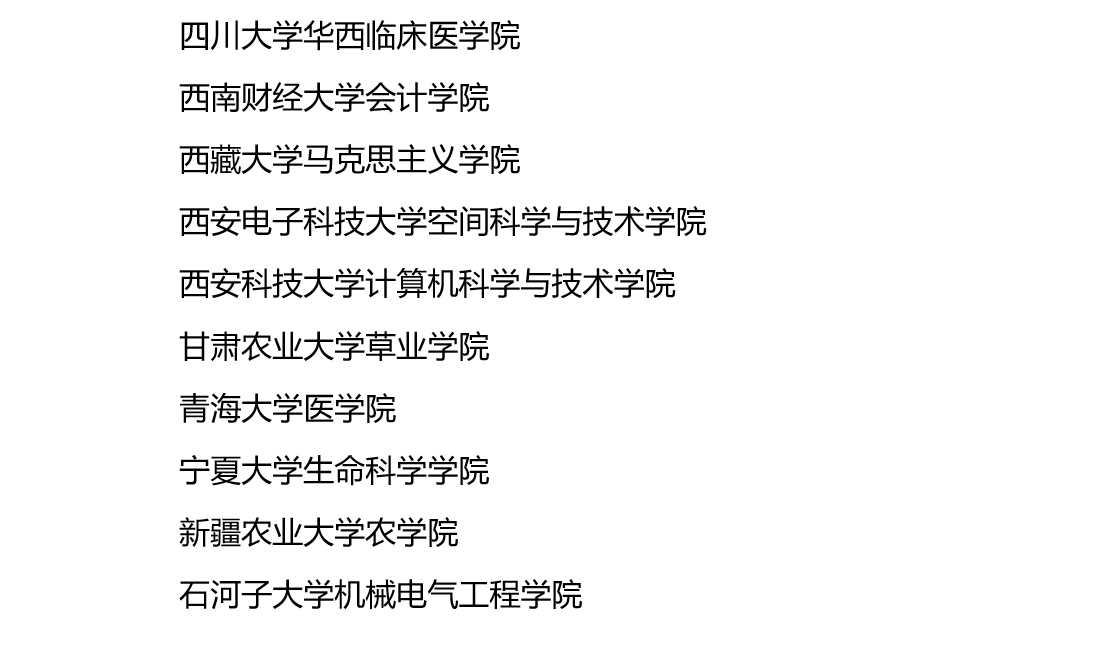 四川大学华西临床医学院

西南财经大学会计学院

西藏大学马克思主义学院

西安电子科技大学空间科学与技术学院

西安科技大学计算机科学与技术学院

甘肃农业大学草业学院

青海大学医学院

宁夏大学生命科学学院

新疆农业大学农学院

石河子大学机械电气工程学院